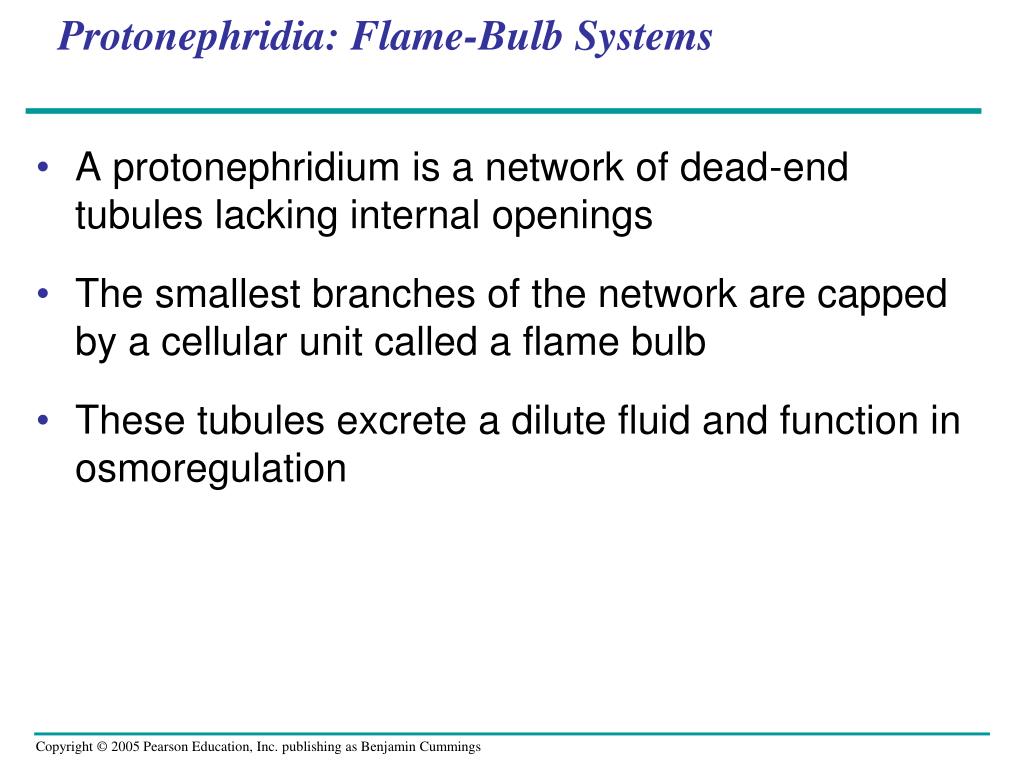 Protonephridia: Flame-Bulb Systems

• A protonephridium is a network of dead-end tubules lacking internal openings

• The smallest branches of the network are capped by a cellular unit called a flame bulb

• These tubules excrete a dilute fluid and function in osmoregulation

Copyright © 2005 Pearson Education, Inc. publishing as Benjamin Cummings